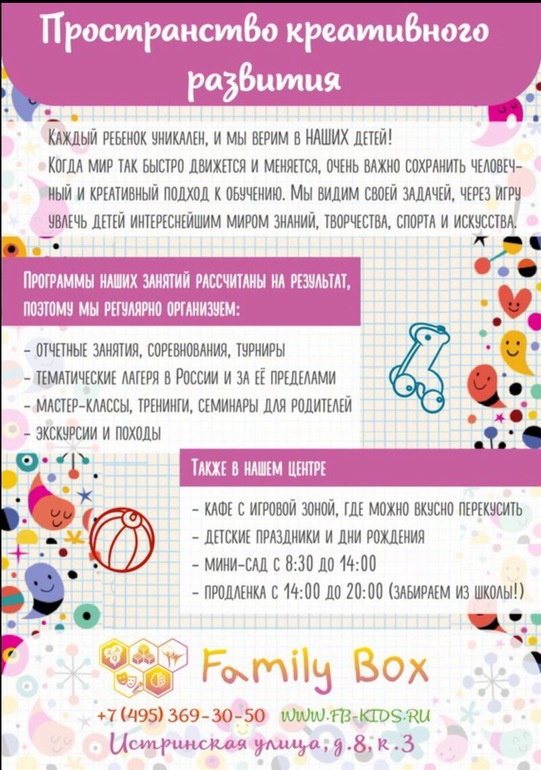 Пространство креативного развития

Каждый ребенок уникален, и мы верим в НАШИХ детей!
Когда мир так быстро движется и меняется, очень важно сохранить человечный и креативный подход к обучению. Мы видим своей задачей, через игру увлечь детей интереснейшим миром знаний, творчества, спорта и искусства.

Программы наших занятий рассчитаны на результат, поэтому мы регулярно организуем:

- отчетные занятия, соревнования, турниры
- тематические лагеря в России и за её пределами
- мастер-классы, тренинги, семинары для родителей
- экскурсии и походы

Также в нашем центре

- кафе с игровой зоной, где можно вкусно перекусить
- детские праздники и дни рождения
- мини-сад с 8:30 до 14:00
- продленка с 14:00 до 20:00 (забираем из школы!)

Family Box

+7 (495) 369-30-50 www.fb-kids.ru
Истринская улица, д.8, к.3